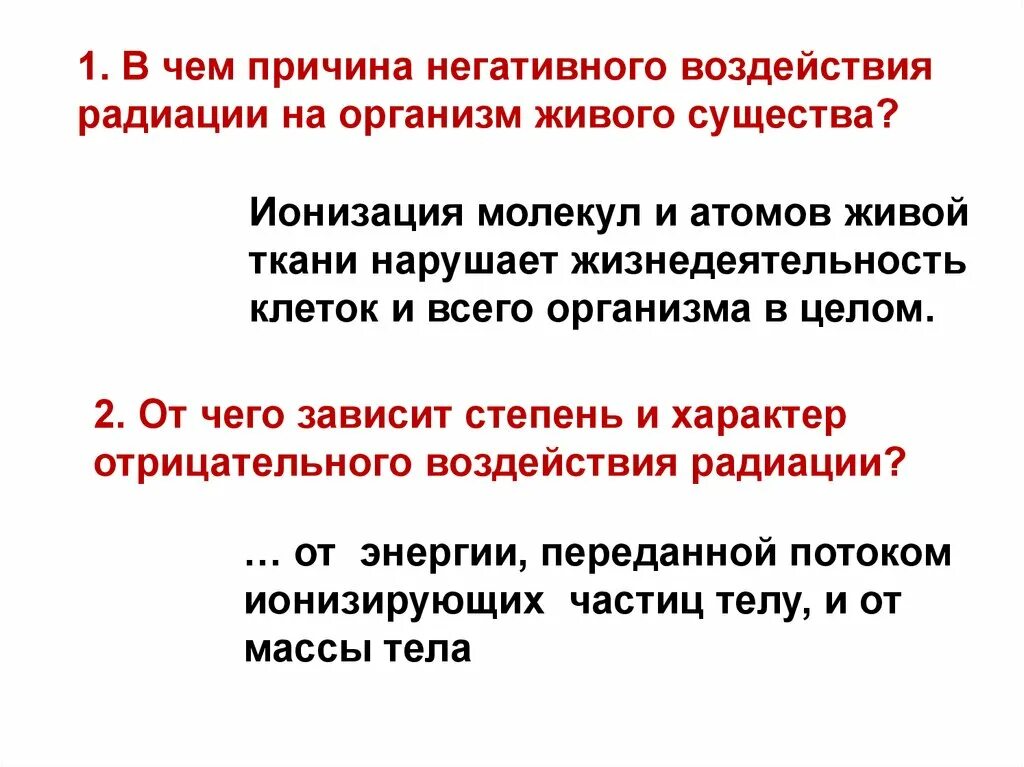 1. В чем причина негативного воздействия радиации на организм живого существа?

Ионизация молекул и атомов живой ткани нарушает жизнедеятельность клеток и всего организма в целом.

2. От чего зависит степень и характер отрицательного воздействия радиации?

… от энергии, переданной потоком ионизирующих частиц телу, и от массы тела